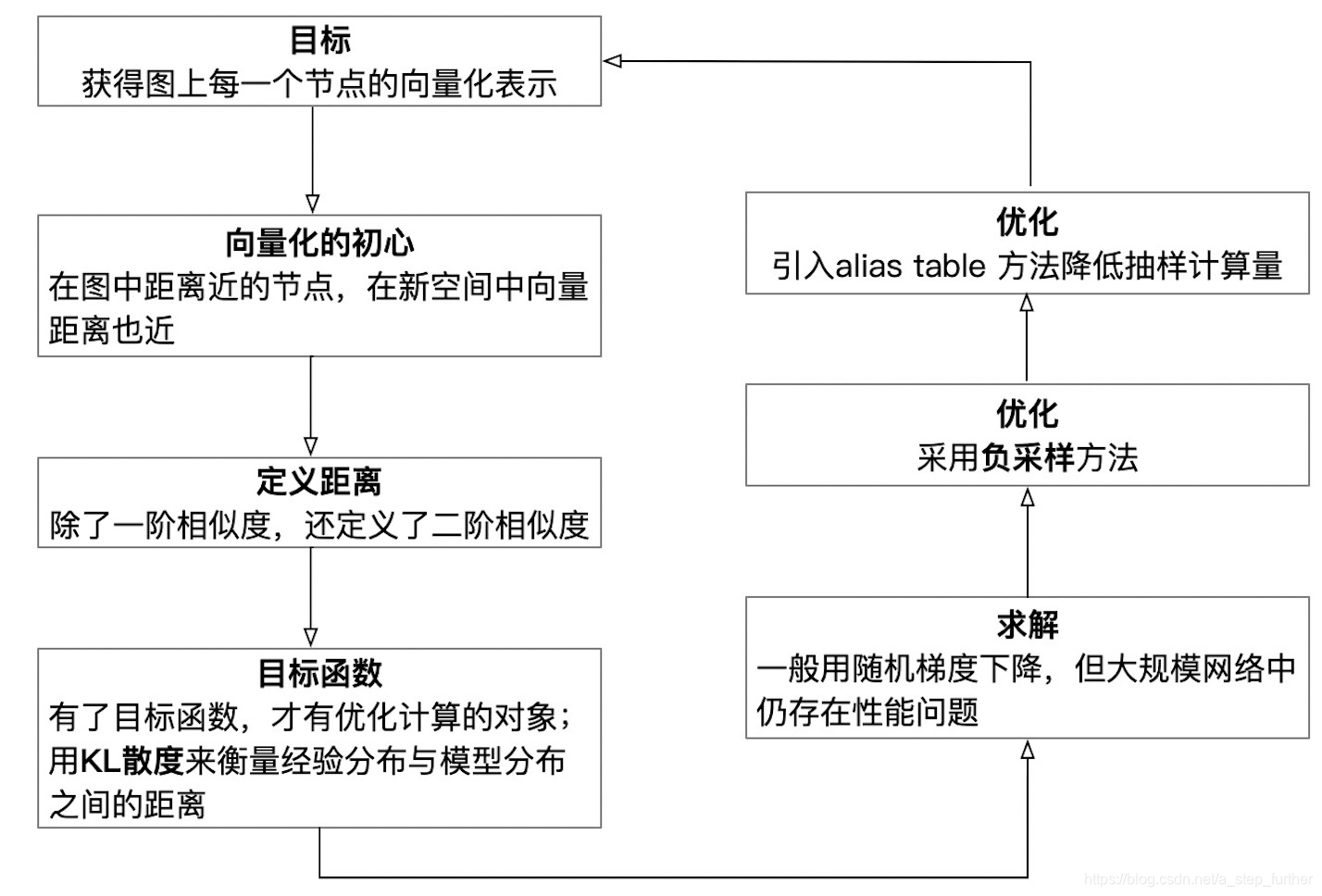 目标
获得图上每一个节点的向量化表示

向量化的初心
在图中距离近的节点，在新空间中向量距离也近

定义距离
除了一阶相似度，还定义了二阶相似度

目标函数
有了目标函数，才有优化计算的对象；用KL散度来衡量经验分布与模型分布之间的距离

求解
一般用随机梯度下降，但大规模网络中仍存在性能问题

优化
采用负采样方法

优化
引入alias table 方法降低抽样计算量

https://blog.csdn.net/a_step_further